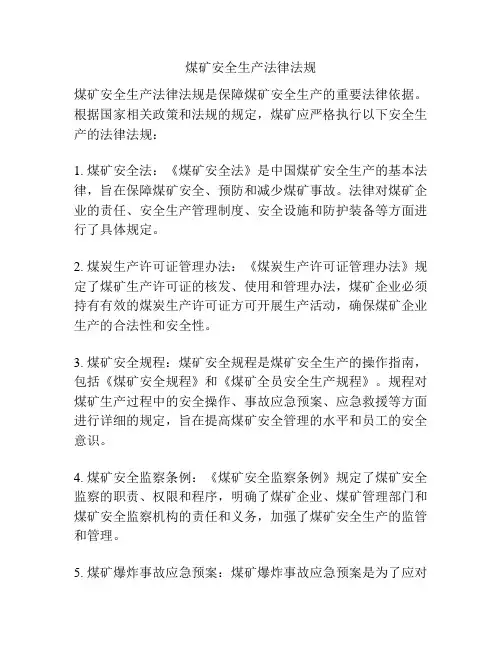 煤矿安全生产法律法规

煤矿安全生产法律法规是保障煤矿安全生产的重要法律依据。根据国家相关政策和法规的规定，煤矿应严格执行以下安全生产的法律法规：

1. 煤矿安全法：《煤矿安全法》是中国煤矿安全生产的基本法律，旨在保障煤矿安全、预防和减少煤矿事故。法律对煤矿企业的责任、安全生产管理制度、安全设施和防护装备等方面进行了具体规定。

2. 煤炭生产许可证管理办法：《煤炭生产许可证管理办法》规定了煤矿生产许可证的核发、使用和管理办法，煤矿企业必须持有有效的煤炭生产许可证方可开展生产活动，确保煤矿企业生产的合法性和安全性。

3. 煤矿安全规程：煤矿安全规程是煤矿安全生产的操作指南，包括《煤矿安全规程》和《煤矿全员安全生产规程》。规程对煤矿生产过程中的安全操作、事故应急预案、应急救援等方面进行详细的规定，旨在提高煤矿安全管理的水平和员工的安全意识。

4. 煤矿安全监察条例：《煤矿安全监察条例》规定了煤矿安全监察的职责、权限和程序，明确了煤矿企业、煤矿管理部门和煤矿安全监察机构的责任和义务，加强了煤矿安全生产的监管和管理。

5. 煤矿爆炸事故应急预案：煤矿爆炸事故应急预案是为了应对